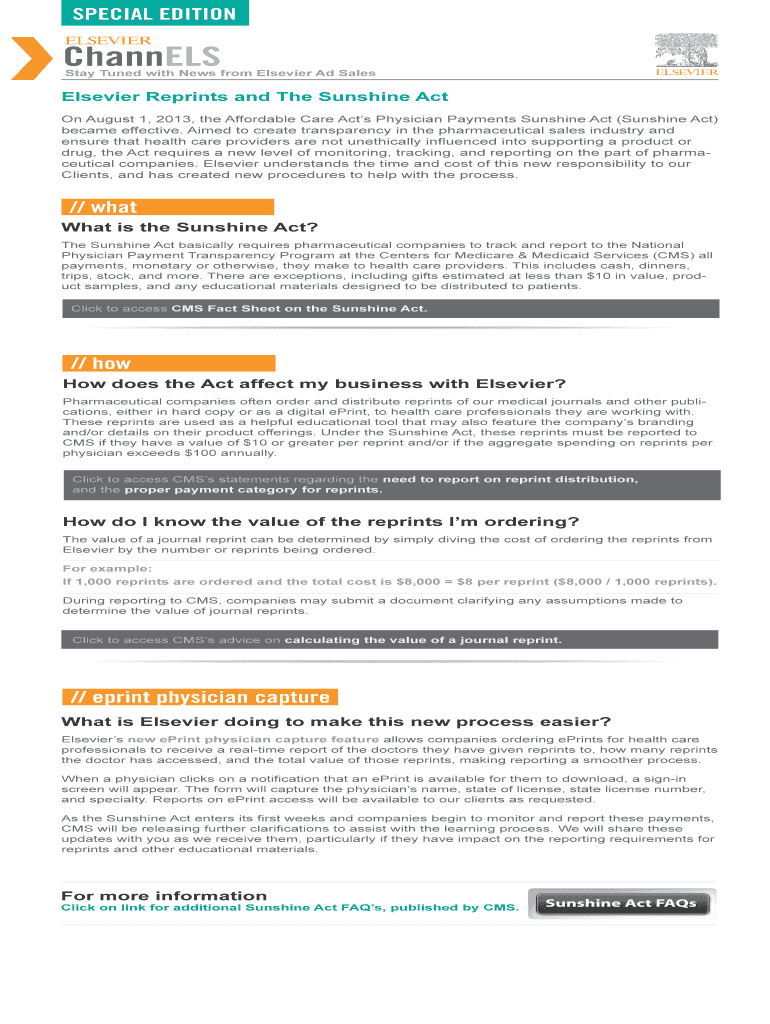 SPECIAL EDITION

ELSEVIER
ChannELS
Stay Tuned with News from Elsevier Ad Sales

ELSEVIER

Elsevier Reprints and The Sunshine Act

On August 1, 2013, the Affordable Care Act's Physician Payments Sunshine Act (Sunshine Act) became effective. Aimed to create transparency in the pharmaceutical sales industry and ensure that health care providers are not unethically influenced into supporting a product or drug, the Act requires a new level of monitoring, tracking, and reporting on the part of pharmaceutical companies. Elsevier understands the time and cost of this new responsibility to our Clients, and has created new procedures to help with the process.

// what

What is the Sunshine Act?

The Sunshine Act basically requires pharmaceutical companies to track and report to the National Physician Payment Transparency Program at the Centers for Medicare & Medicaid Services (CMS) all payments, monetary or otherwise, they make to health care providers. This includes cash, dinners, trips, stock, and more. There are exceptions, including gifts estimated at less than $10 in value, product samples, and any educational materials designed to be distributed to patients.

Click to access CMS Fact Sheet on the Sunshine Act.

// how

How does the Act affect my business with Elsevier?

Pharmaceutical companies often order and distribute reprints of our medical journals and other publications, either in hard copy or as a digital ePrint, to health care professionals they are working with. These reprints are used as a helpful educational tool that may also feature the company's branding and/or details on their product offerings. Under the Sunshine Act, these reprints must be reported to CMS if they have a value of $10 or greater per reprint and/or if the aggregate spending on reprints per physician exceeds $100 annually.

Click to access CMS's statements regarding the need to report on reprint distribution, and the proper payment category for reprints.

How do I know the value of the reprints I'm ordering?

The value of a journal reprint can be determined by simply diving the cost of ordering the reprints from Elsevier by the number or reprints being ordered.

For example:
If 1,000 reprints are ordered and the total cost is $8,000 = $8 per reprint ($8,000 / 1,000 reprints).

During reporting to CMS, companies may submit a document clarifying any assumptions made to determine the value of journal reprints.

Click to access CMS's advice on calculating the value of a journal reprint.

// eprint physician capture

What is Elsevier doing to make this new process easier?

Elsevier's new ePrint physician capture feature allows companies ordering ePrints for health care professionals to receive a real-time report of the doctors they have given reprints to, how many reprints the doctor has accessed, and the total value of those reprints, making reporting a smoother process.

When a physician clicks on a notification that an ePrint is available for them to download, a sign-in screen will appear. The form will capture the physician's name, state of license, state license number, and specialty. Reports on ePrint access will be available to our clients as requested.

As the Sunshine Act enters its first weeks and companies begin to monitor and report these payments, CMS will be releasing further clarifications to assist with the learning process. We will share these updates with you as we receive them, particularly if they have impact on the reporting requirements for reprints and other educational materials.

For more information
Click on link for additional Sunshine Act FAQ's, published by CMS.

Sunshine Act FAQs